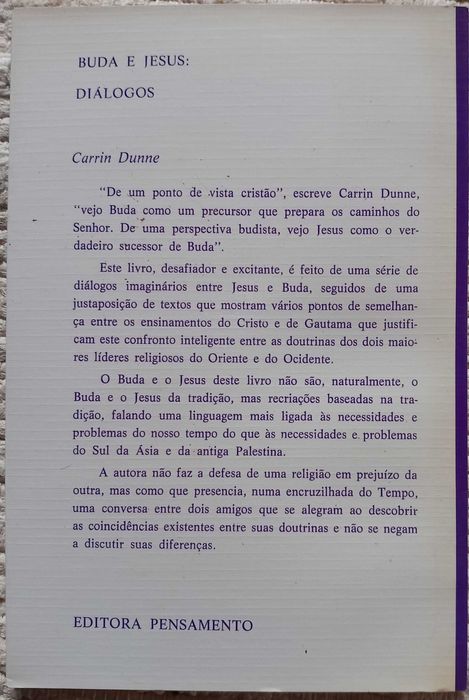 BUDA E JESUS:
DIÁLOGOS

Carrin Dunne

"De um ponto de vista cristão", escreve Carrin Dunne, "vejo Buda como um precursor que prepara os caminhos do Senhor. De uma perspectiva budista, vejo Jesus como o verdadeiro sucessor de Buda".

Este livro, desafiador e excitante, é feito de uma série de diálogos imaginários entre Jesus e Buda, seguidos de uma justaposição de textos que mostram vários pontos de semelhança entre os ensinamentos do Cristo e de Gautama que justificam este confronto inteligente entre as doutrinas dos dois maiores líderes religiosos do Oriente e do Ocidente.

O Buda e o Jesus deste livro não são, naturalmente, o Buda e o Jesus da tradição, mas recriações baseadas na tradição, falando uma linguagem mais ligada às necessidades e problemas do nosso tempo do que às necessidades e problemas do Sul da Ásia e da antiga Palestina.

A autora não faz a defesa de uma religião em prejuízo da outra, mas como que presencia, numa encruzilhada do Tempo, uma conversa entre dois amigos que se alegram ao descobrir as coincidências existentes entre suas doutrinas e não se negam a discutir suas diferenças.

EDITORA PENSAMENTO